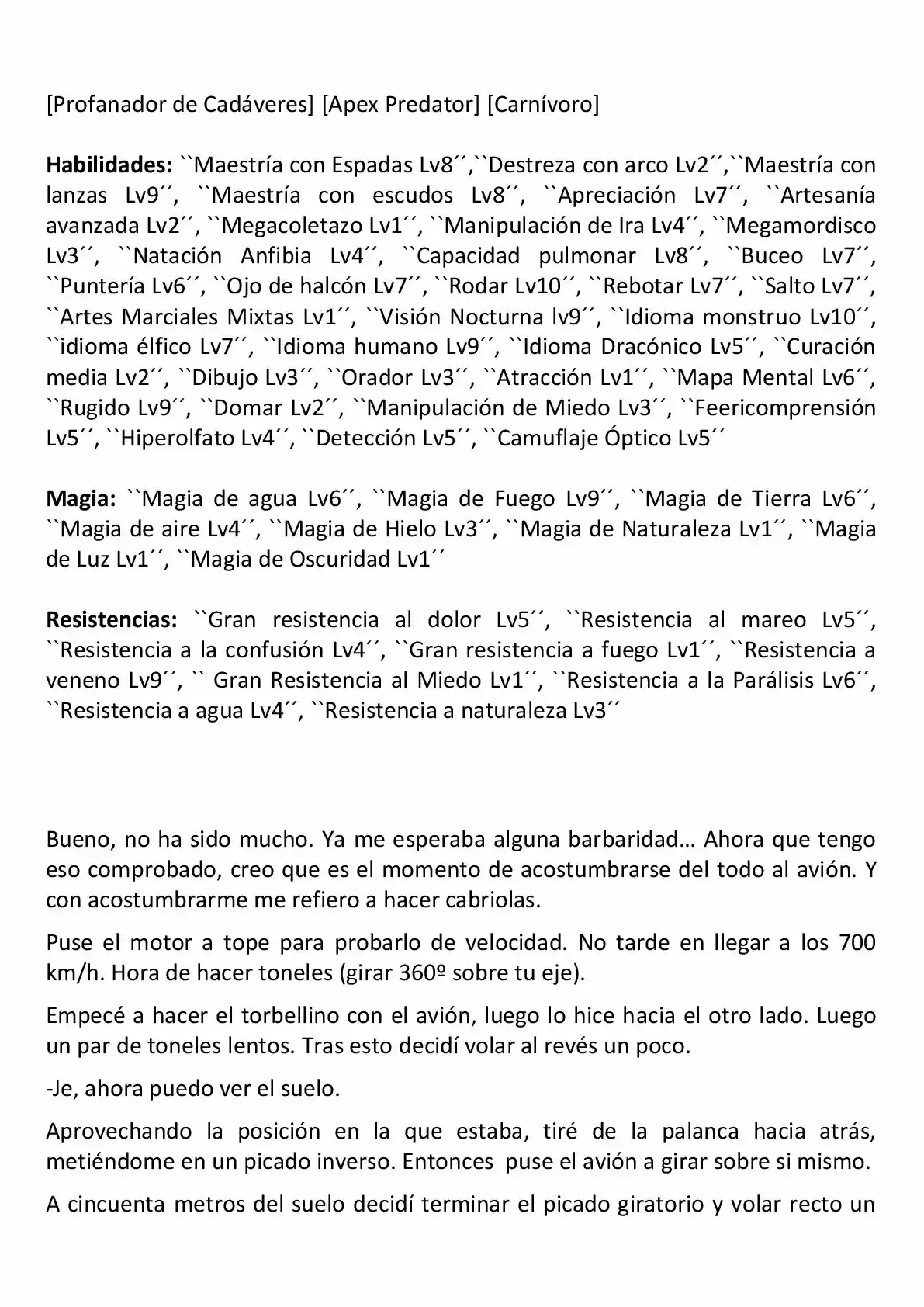 [Profanador de Cadáveres] [Apex Predator] [Carnívoro]

Habilidades: ``Maestría con Espadas Lv8´´,``Destreza con arco Lv2´´,``Maestría con lanzas Lv9´´, ``Maestría con escudos Lv8´´, ``Apreciación Lv7´´, ``Artesanía avanzada Lv2´´, ``Megacoletazo Lv1´´, ``Manipulación de Ira Lv4´´, ``Megamordisco Lv3´´, ``Natación Anfibia Lv4´´, ``Capacidad pulmonar Lv8´´, ``Buceo Lv7´´, ``Puntería Lv6´´, ``Ojo de halcón Lv7´´, ``Rodar Lv10´´, ``Rebotar Lv7´´, ``Salto Lv7´´, ``Artes Marciales Mixtas Lv1´´, ``Visión Nocturna lv9´´, ``Idioma monstruo Lv10´´, ``idioma élfico Lv7´´, ``Idioma humano Lv9´´, ``Idioma Dracónico Lv5´´, ``Curación media Lv2´´, ``Dibujo Lv3´´, ``Orador Lv3´´, ``Atracción Lv1´´, ``Mapa Mental Lv6´´, ``Rugido Lv9´´, ``Domar Lv2´´, ``Manipulación de Miedo Lv3´´, ``Feericomprensión Lv5´´, ``Hiperolfato Lv4´´, ``Detección Lv5´´, ``Camuflaje Óptico Lv5´´

Magia: ``Magia de agua Lv6´´, ``Magia de Fuego Lv9´´, ``Magia de Tierra Lv6´´, ``Magia de aire Lv4´´, ``Magia de Hielo Lv3´´, ``Magia de Naturaleza Lv1´´, ``Magia de Luz Lv1´´, ``Magia de Oscuridad Lv1´´

Resistencias: ``Gran resistencia al dolor Lv5´´, ``Resistencia al mareo Lv5´´, ``Resistencia a la confusión Lv4´´, ``Gran resistencia a fuego Lv1´´, ``Resistencia a veneno Lv9´´, `` Gran Resistencia al Miedo Lv1´´, ``Resistencia a la Parálisis Lv6´´, ``Resistencia a agua Lv4´´, ``Resistencia a naturaleza Lv3´´

Bueno, no ha sido mucho. Ya me esperaba alguna barbaridad… Ahora que tengo eso comprobado, creo que es el momento de acostumbrarse del todo al avión. Y con acostumbrarme me refiero a hacer cabriolas.

Puse el motor a tope para probarlo de velocidad. No tarde en llegar a los 700 km/h. Hora de hacer toneles (girar 360º sobre tu eje).

Empecé a hacer el torbellino con el avión, luego lo hice hacia el otro lado. Luego un par de toneles lentos. Tras esto decidí volar al revés un poco.

-Je, ahora puedo ver el suelo.

Aprovechando la posición en la que estaba, tiré de la palanca hacia atrás, metiéndome en un picado inverso. Entonces puse el avión a girar sobre si mismo.

A cincuenta metros del suelo decidí terminar el picado giratorio y volar recto un